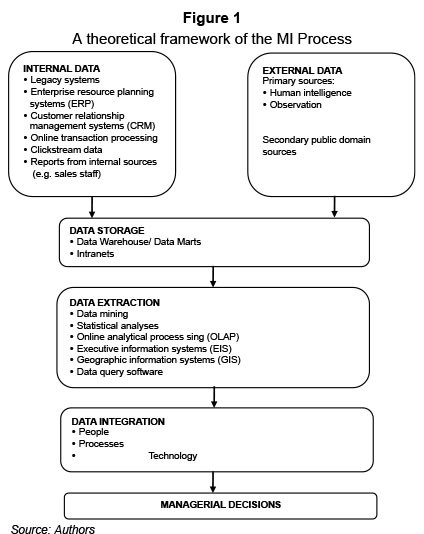 Figure 1
A theoretical framework of the MI Process

INTERNAL DATA
• Legacy systems
• Enterprise resource planning systems (ERP)
• Customer relationship management systems (CRM)
• Online transaction processing
• Clickstream data
• Reports from internal sources (e.g. sales staff)

EXTERNAL DATA
Primary sources:
• Human intelligence
• Observation

Secondary public domain sources

DATA STORAGE
• Data Warehouse/ Data Marts
• Intranets

DATA EXTRACTION
• Data mining
• Statistical analyses
• Online analytical process sing (OLAP)
• Executive information systems (EIS)
• Geographic information systems (GIS)
• Data query software

DATA INTEGRATION
• People
• Processes
• Technology

MANAGERIAL DECISIONS

Source: Authors